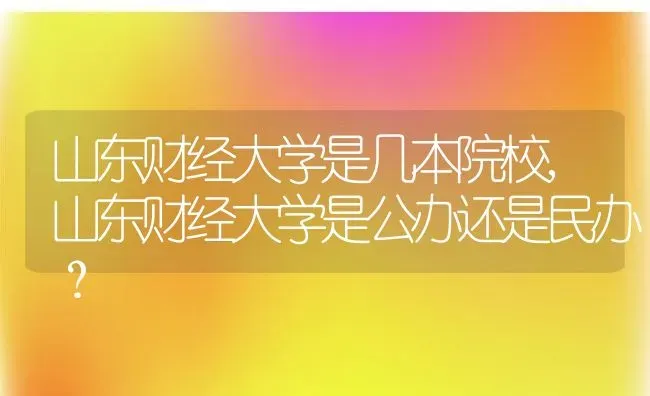 山东财经大学是几本院校,山东财经大学是公办还是民办？